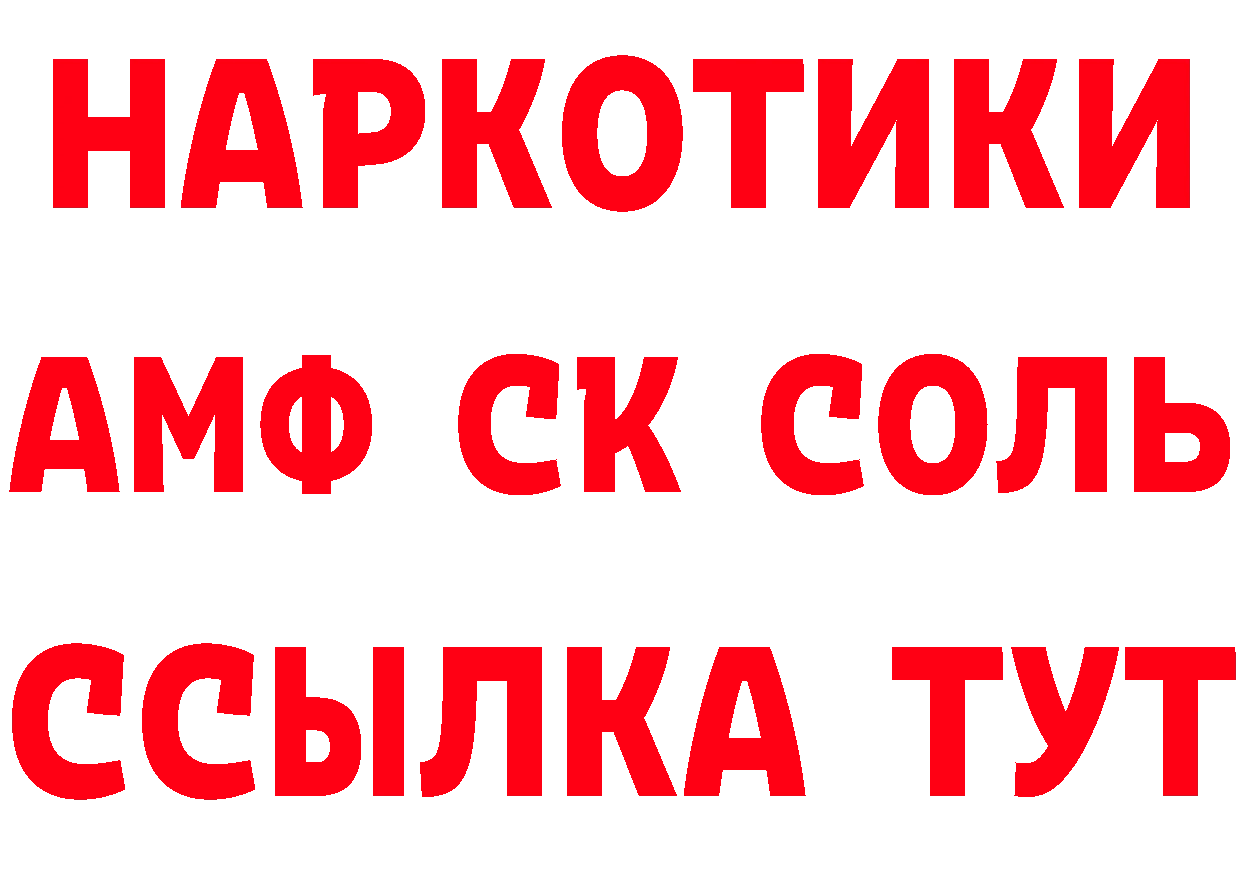 НАРКОТИКИ

АМФ СК СОЛЬ

ССЫЛКА ТУТ